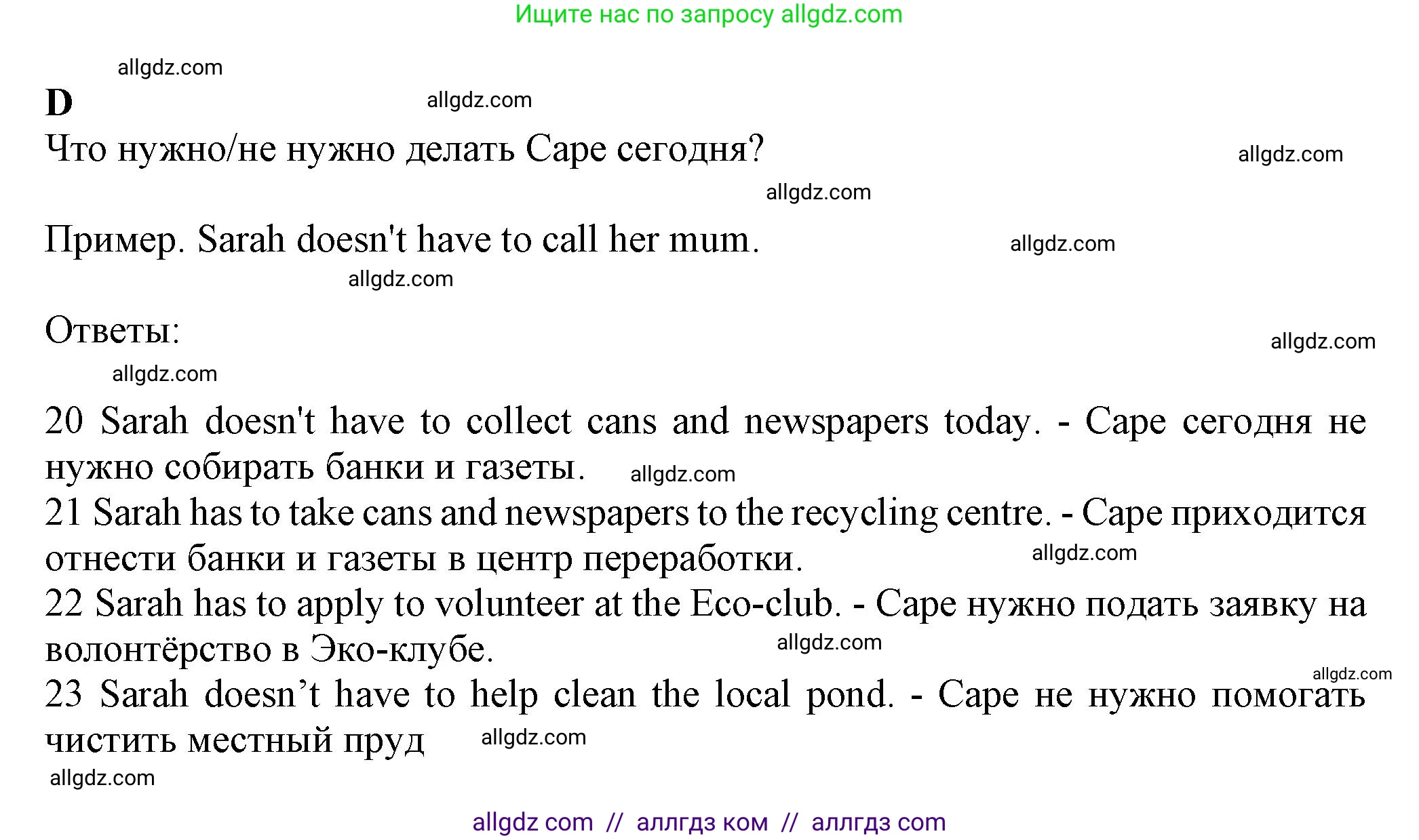 Ищите нас по запросу allgdz.com

allgdz.com

D

allgdz.com

Что нужно/не нужно делать Саре сегодня?

allgdz.com

allgdz.com

Пример. Sarah doesn't have to call her mum.

allgdz.com

allgdz.com

Ответы:

allgdz.com

allgdz.com

20 Sarah doesn't have to collect cans and newspapers today. - Саре сегодня не нужно собирать банки и газеты. allgdz.com
21 Sarah has to take cans and newspapers to the recycling centre. - Саре приходится отнести банки и газеты в центр переработки. allgdz.com
22 Sarah has to apply to volunteer at the Eco-club. - Саре нужно подать заявку на волонтёрство в Эко-клубе. allgdz.com
allgdz.com
23 Sarah doesn’t have to help clean the local pond. - Саре не нужно помогать чистить местный пруд allgdz.com

allgdz.com

allgdz com // аллгдз ком // аллгдз com